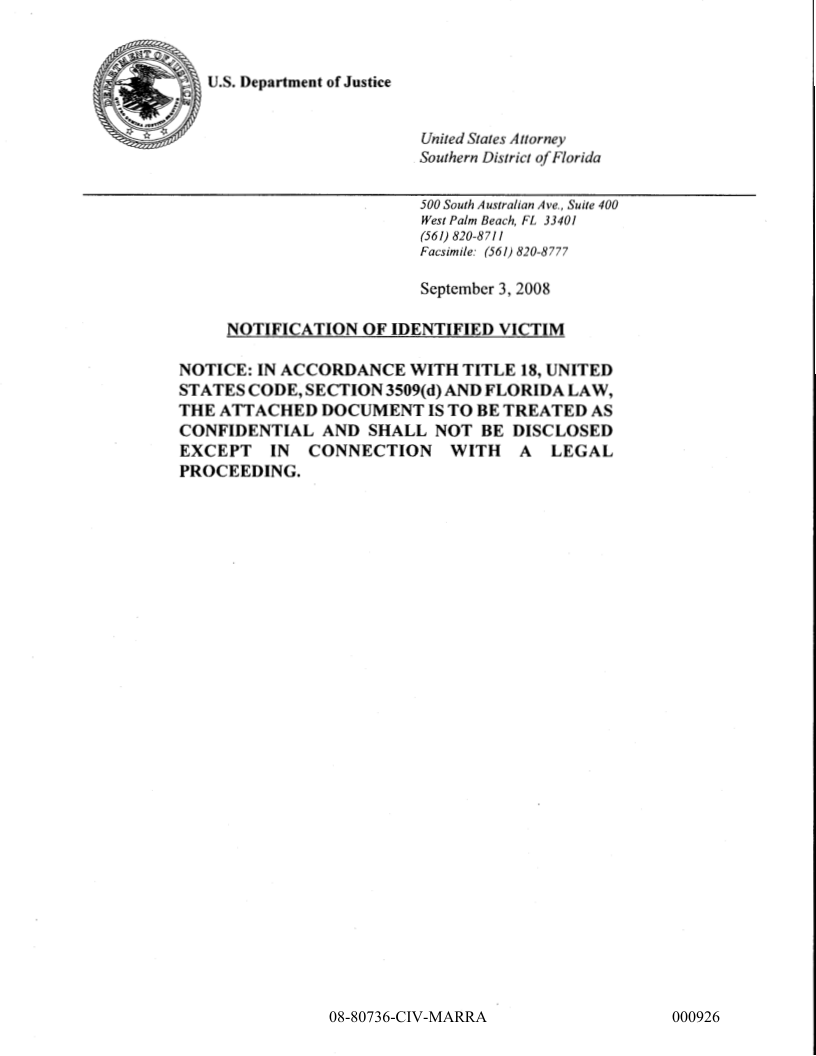 DEPARTMENT OF JUSTICE

U.S. Department of Justice

United States Attorney
Southern District of Florida

500 South Australian Ave., Suite 400
West Palm Beach, FL 33401
(561) 820-8711
Facsimile: (561) 820-8777

September 3, 2008

NOTIFICATION OF IDENTIFIED VICTIM

NOTICE: IN ACCORDANCE WITH TITLE 18, UNITED STATES CODE, SECTION 3509(d) AND FLORIDA LAW, THE ATTACHED DOCUMENT IS TO BE TREATED AS CONFIDENTIAL AND SHALL NOT BE DISCLOSED EXCEPT IN CONNECTION WITH A LEGAL PROCEEDING.

08-80736-CIV-MARRA

000926